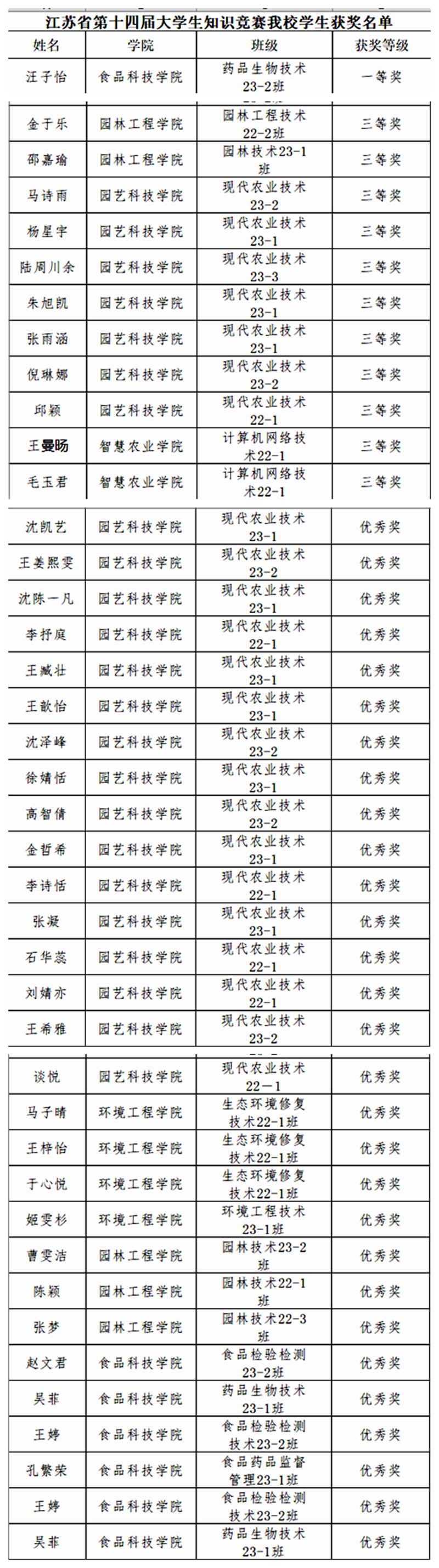 江苏省第十四届大学生知识竞赛我校学生获奖名单

| 姓名 | 学院 | 班级 | 获奖等级 |
|---|---|---|---|
| 汪子怡 | 食品科技学院 | 药品生物技术23-2班 | 一等奖 |
| 金于乐 | 园林工程学院 | 园林工程技术22-2班 | 三等奖 |
| 邵嘉瑜 | 园林工程学院 | 园林技术23-1班 | 三等奖 |
| 马诗雨 | 园艺科技学院 | 现代农业技术23-2 | 三等奖 |
| 杨星宇 | 园艺科技学院 | 现代农业技术23-1 | 三等奖 |
| 陆周川余 | 园艺科技学院 | 现代农业技术23-3 | 三等奖 |
| 朱旭凯 | 园艺科技学院 | 现代农业技术23-1 | 三等奖 |
| 张雨涵 | 园艺科技学院 | 现代农业技术23-1 | 三等奖 |
| 倪琳娜 | 园艺科技学院 | 现代农业技术23-2 | 三等奖 |
| 邱颖 | 园艺科技学院 | 现代农业技术22-1 | 三等奖 |
| 王曼旸 | 智慧农业学院 | 计算机网络技术22-1 | 三等奖 |
| 毛玉君 | 智慧农业学院 | 计算机网络技术22-1 | 三等奖 |
| 沈凯艺 | 园艺科技学院 | 现代农业技术23-1 | 优秀奖 |
| 王姜熙雯 | 园艺科技学院 | 现代农业技术23-2 | 优秀奖 |
| 沈陈一凡 | 园艺科技学院 | 现代农业技术23-1 | 优秀奖 |
| 李抒庭 | 园艺科技学院 | 现代农业技术22-1 | 优秀奖 |
| 王臧壮 | 园艺科技学院 | 现代农业技术23-1 | 优秀奖 |
| 王歆怡 | 园艺科技学院 | 现代农业技术23-1 | 优秀奖 |
| 沈泽峰 | 园艺科技学院 | 现代农业技术23-2 | 优秀奖 |
| 徐婧恬 | 园艺科技学院 | 现代农业技术23-1 | 优秀奖 |
| 高智倩 | 园艺科技学院 | 现代农业技术23-2 | 优秀奖 |
| 金哲希 | 园艺科技学院 | 现代农业技术23-1 | 优秀奖 |
| 李诗恬 | 园艺科技学院 | 现代农业技术22-1 | 优秀奖 |
| 张凝 | 园艺科技学院 | 现代农业技术23-1 | 优秀奖 |
| 石华蕊 | 园艺科技学院 | 现代农业技术22-1 | 优秀奖 |
| 刘婧亦 | 园艺科技学院 | 现代农业技术22-1 | 优秀奖 |
| 王希雅 | 园艺科技学院 | 现代农业技术23-2 | 优秀奖 |
| 谈悦 | 园艺科技学院 | 现代农业技术22—1 | 优秀奖 |
| 马子晴 | 环境工程学院 | 生态环境修复技术22-1班 | 优秀奖 |
| 王梓怡 | 环境工程学院 | 生态环境修复技术22-1班 | 优秀奖 |
| 于心悦 | 环境工程学院 | 生态环境修复技术22-1班 | 优秀奖 |
| 姬雯杉 | 环境工程学院 | 环境工程技术23-1班 | 优秀奖 |
| 曹雯洁 | 园林工程学院 | 园林技术23-2班 | 优秀奖 |
| 陈颖 | 园林工程学院 | 园林技术22-1班 | 优秀奖 |
| 张梦 | 园林工程学院 | 园林技术22-3班 | 优秀奖 |
| 赵文君 | 食品科技学院 | 食品检验检测23-2班 | 优秀奖 |
| 吴菲 | 食品科技学院 | 药品生物技术23-1班 | 优秀奖 |
| 王婷 | 食品科技学院 | 食品检验检测技术23-2班 | 优秀奖 |
| 孔繁荣 | 食品科技学院 | 食品药品监督管理23-1班 | 优秀奖 |
| 王婷 | 食品科技学院 | 食品检验检测技术23-2班 | 优秀奖 |
| 吴菲 | 食品科技学院 | 药品生物技术23-1班 | 优秀奖 |